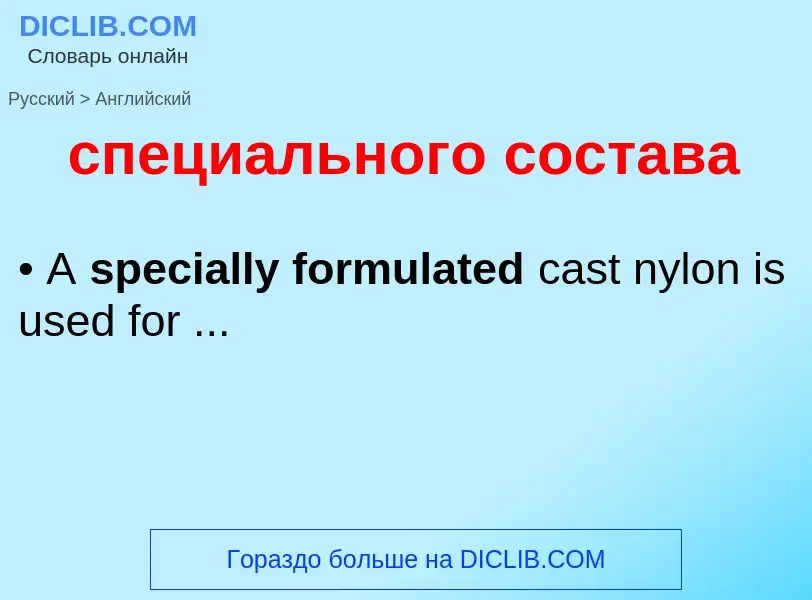 DICLIB.COM
Словарь онлайн

Русский > Английский

специального состава

• A specially formulated cast nylon is used for ...

Гораздо больше на DICLIB.COM